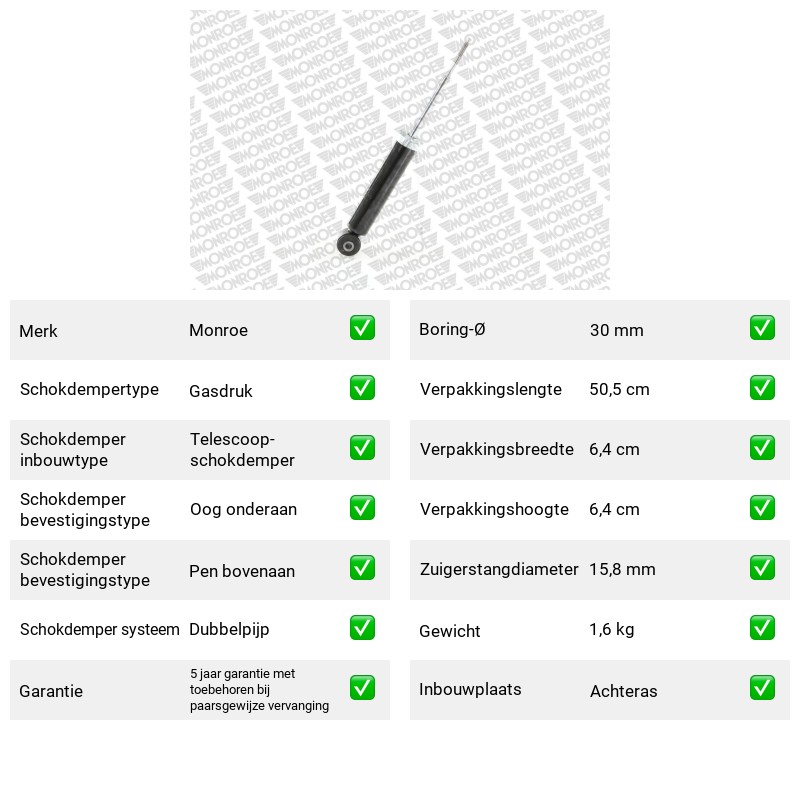 Merk Monroe ☑

Schokdempertype Gasdruk ☑

Schokdemper inbouwtype Telescoop-schokdemper ☑

Schokdemper bevestigingstype Oog onderaan ☑

Schokdemper bevestigingstype Pen bovenaan ☑

Schokdemper systeem Dubbelpijp ☑

Garantie 5 jaar garantie met toebehoren bij paarsgewijze vervanging ☑

Boring-Ø 30 mm ☑

Verpakkingslengte 50,5 cm ☑

Verpakkingsbreedte 6,4 cm ☑

Verpakkingshoogte 6,4 cm ☑

Zuigerstangdiameter 15,8 mm ☑

Gewicht 1,6 kg ☑

Inbouwplaats Achteras ☑

MONROE